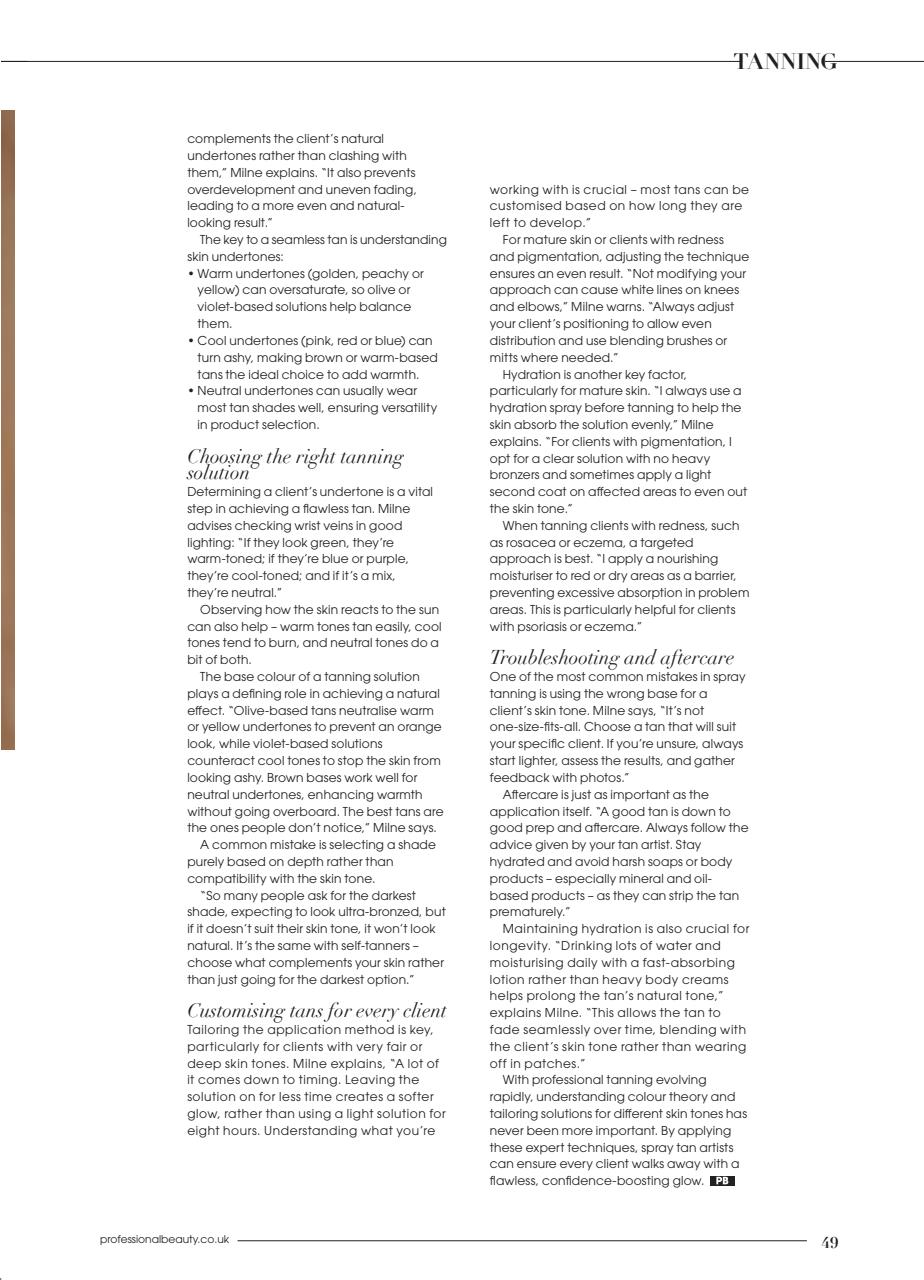 TANNING

complements the client's natural undertones rather than clashing with them," Milne explains. "It also prevents overdevelopment and uneven fading, leading to a more even and natural-looking result."

The key to a seamless tan is understanding skin undertones:
• Warm undertones (golden, peachy or yellow) can oversaturate, so olive or violet-based solutions help balance them.
• Cool undertones (pink, red or blue) can turn ashy, making brown or warm-based tans the ideal choice to add warmth.
• Neutral undertones can usually wear most tan shades well, ensuring versatility in product selection.

Choosing the right tanning solution

Determining a client's undertone is a vital step in achieving a flawless tan. Milne advises checking wrist veins in good lighting: "If they look green, they're warm-toned; if they're blue or purple, they're cool-toned; and if it's a mix, they're neutral."

Observing how the skin reacts to the sun can also help – warm tones tan easily, cool tones tend to burn, and neutral tones do a bit of both.

The base colour of a tanning solution plays a defining role in achieving a natural effect. "Olive-based tans neutralise warm or yellow undertones to prevent an orange look, while violet-based solutions counteract cool tones to stop the skin from looking ashy. Brown bases work well for neutral undertones, enhancing warmth without going overboard. The best tans are the ones people don't notice," Milne says.

A common mistake is selecting a shade purely based on depth rather than compatibility with the skin tone.

"So many people ask for the darkest shade, expecting to look ultra-bronzed, but if it doesn't suit their skin tone, it won't look natural. It's the same with self-tanners – choose what complements your skin rather than just going for the darkest option."

Customising tans for every client

Tailoring the application method is key, particularly for clients with very fair or deep skin tones. Milne explains, "A lot of it comes down to timing. Leaving the solution on for less time creates a softer glow, rather than using a light solution for eight hours. Understanding what you're working with is crucial – most tans can be customised based on how long they are left to develop."

For mature skin or clients with redness and pigmentation, adjusting the technique ensures an even result. "Not modifying your approach can cause white lines on knees and elbows," Milne warns. "Always adjust your client's positioning to allow even distribution and use blending brushes or mitts where needed."

Hydration is another key factor, particularly for mature skin. "I always use a hydration spray before tanning to help the skin absorb the solution evenly," Milne explains. "For clients with pigmentation, I opt for a clear solution with no heavy bronzers and sometimes apply a light second coat on affected areas to even out the skin tone."

When tanning clients with redness, such as rosacea or eczema, a targeted approach is best. "I apply a nourishing moisturiser to red or dry areas as a barrier, preventing excessive absorption in problem areas. This is particularly helpful for clients with psoriasis or eczema."

Troubleshooting and aftercare

One of the most common mistakes in spray tanning is using the wrong base for a client's skin tone. Milne says, "It's not one-size-fits-all. Choose a tan that will suit your specific client. If you're unsure, always start lighter, assess the results, and gather feedback with photos."

Aftercare is just as important as the application itself. "A good tan is down to good prep and aftercare. Always follow the advice given by your tan artist. Stay hydrated and avoid harsh soaps or body products – especially mineral and oil-based products – as they can strip the tan prematurely."

Maintaining hydration is also crucial for longevity. "Drinking lots of water and moisturising daily with a fast-absorbing lotion rather than heavy body creams helps prolong the tan's natural tone," explains Milne. "This allows the tan to fade seamlessly over time, blending with the client's skin tone rather than wearing off in patches."

With professional tanning evolving rapidly, understanding colour theory and tailoring solutions for different skin tones has never been more important. By applying these expert techniques, spray tan artists can ensure every client walks away with a flawless, confidence-boosting glow. PB

professionalbeauty.co.uk 49